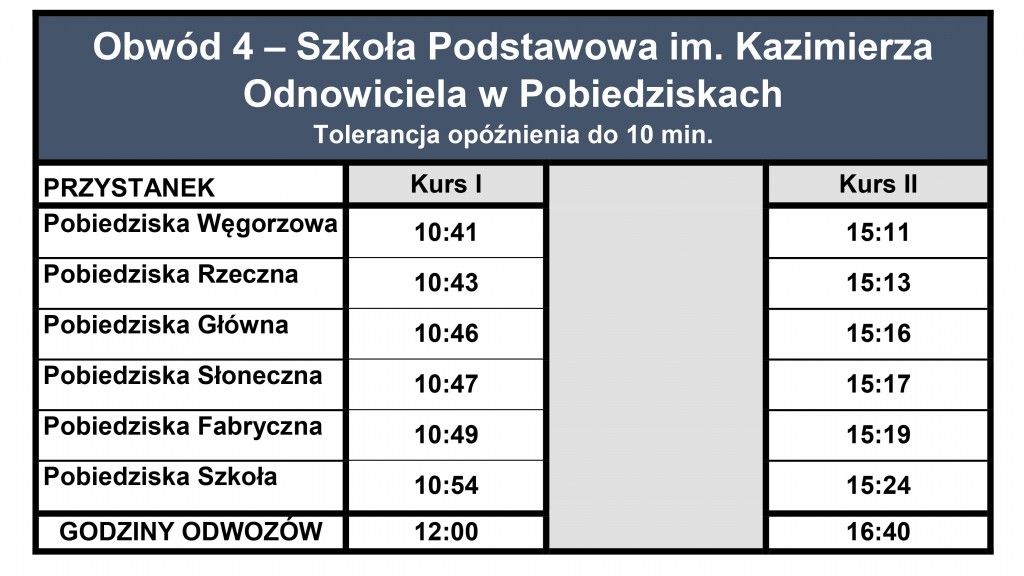 Obwód 4 – Szkoła Podstawowa im. Kazimierza Odnowiciela w Pobiedziskach

Tolerancja opóźnienia do 10 min.

| PRZYSTANEK | Kurs I | | Kurs II |
|---|---|---|---|
| Pobiedziska Węgorzowa | 10:41 | | 15:11 |
| Pobiedziska Rzeczna | 10:43 | | 15:13 |
| Pobiedziska Główna | 10:46 | | 15:16 |
| Pobiedziska Słoneczna | 10:47 | | 15:17 |
| Pobiedziska Fabryczna | 10:49 | | 15:19 |
| Pobiedziska Szkoła | 10:54 | | 15:24 |
| GODZINY ODWOZÓW | 12:00 | | 16:40 |